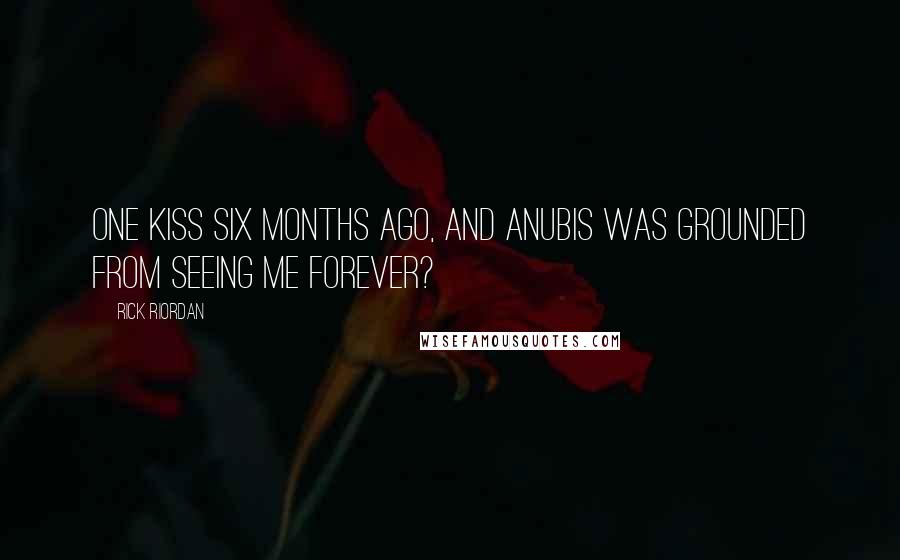 ONE KISS SIX MONTHS AGO, AND ANUBIS WAS GROUNDED FROM SEEING ME FOREVER?

RICK RIORDAN

WISEFAMOUSQUOTES.COM